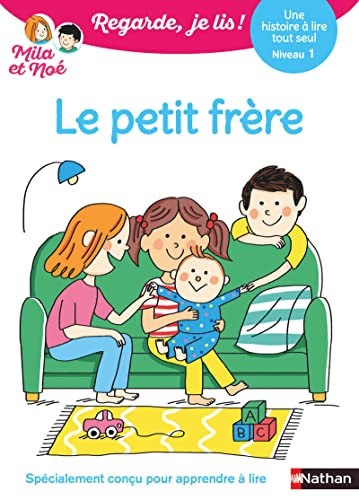 Mila et Noé

Regarde, je lis !

Une histoire à lire tout seul
Niveau 1

Le petit frère

A
B C

Spécialement conçu pour apprendre à lire

Nathan